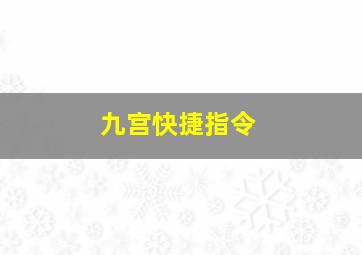 九宫快捷指令